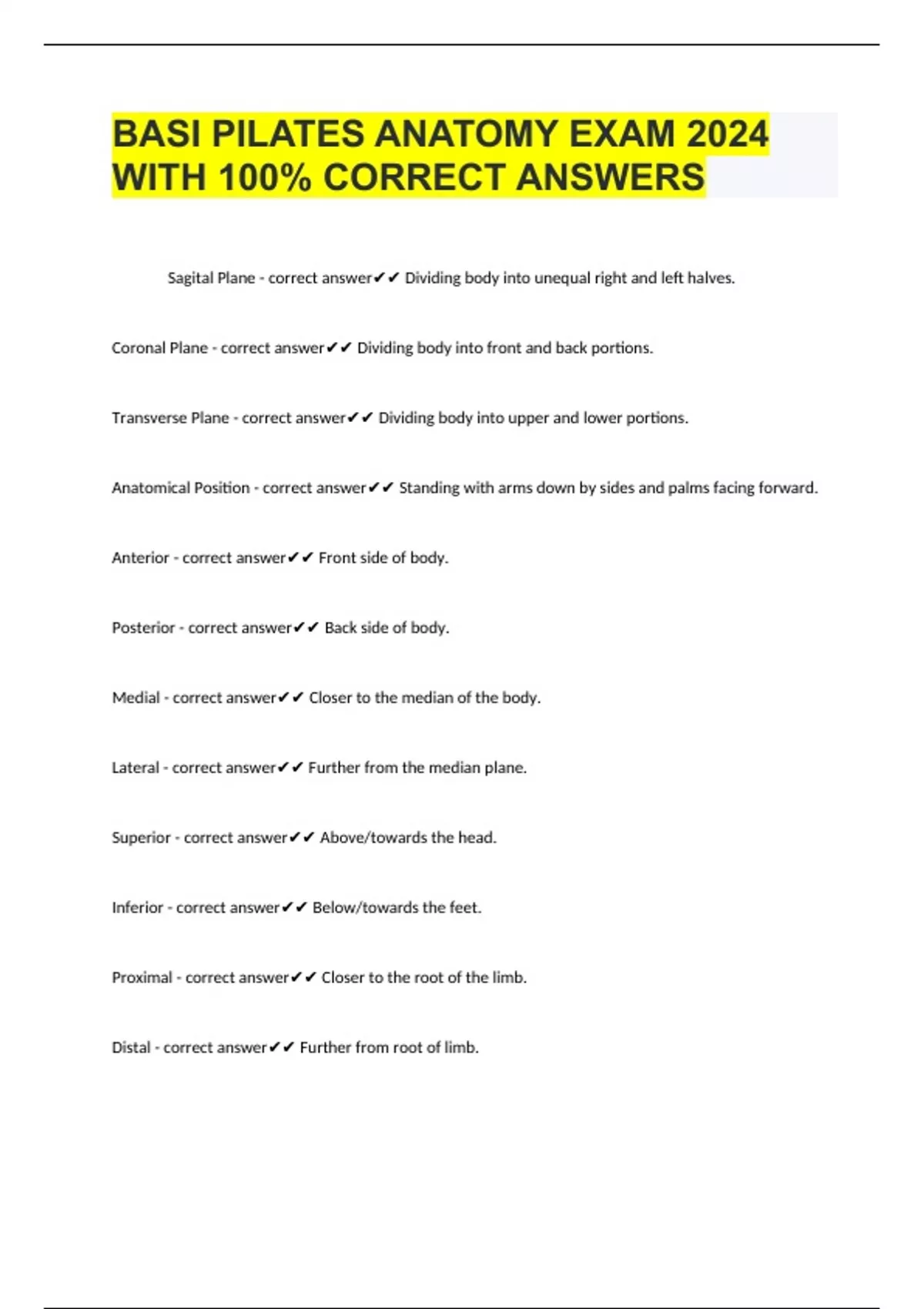 BASI PILATES ANATOMY EXAM 2024 WITH 100% CORRECT ANSWERS

Sagital Plane - correct answer✔✔ Dividing body into unequal right and left halves.

Coronal Plane - correct answer✔✔ Dividing body into front and back portions.

Transverse Plane - correct answer✔✔ Dividing body into upper and lower portions.

Anatomical Position - correct answer✔✔ Standing with arms down by sides and palms facing forward.

Anterior - correct answer✔✔ Front side of body.

Posterior - correct answer✔✔ Back side of body.

Medial - correct answer✔✔ Closer to the median of the body.

Lateral - correct answer✔✔ Further from the median plane.

Superior - correct answer✔✔ Above/towards the head.

Inferior - correct answer✔✔ Below/towards the feet.

Proximal - correct answer✔✔ Closer to the root of the limb.

Distal - correct answer✔✔ Further from root of limb.